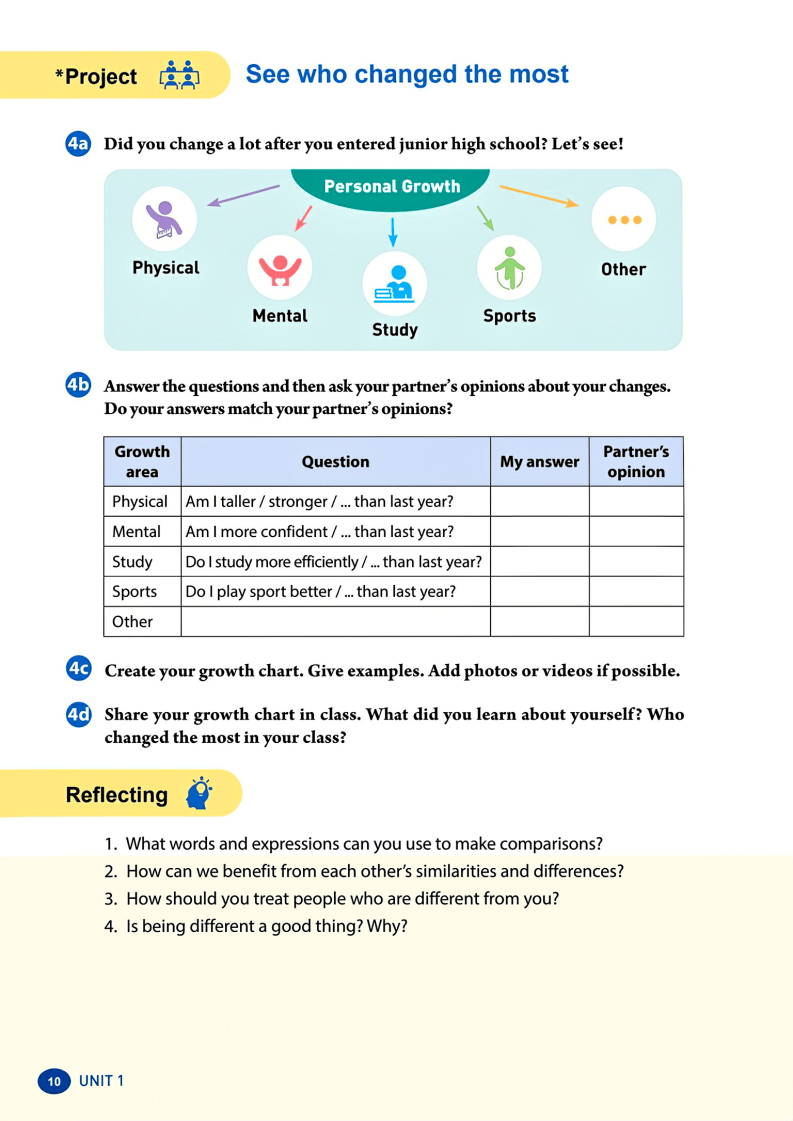 *Project

See who changed the most

4a Did you change a lot after you entered junior high school? Let's see!

Personal Growth

Physical

Mental

Study

Sports

Other

4b Answer the questions and then ask your partner's opinions about your changes. Do your answers match your partner's opinions?

| Growth area | Question | My answer | Partner's opinion |
|---|---|---|---|
| Physical | Am I taller / stronger / ... than last year? | | |
| Mental | Am I more confident / ... than last year? | | |
| Study | Do I study more efficiently / ... than last year? | | |
| Sports | Do I play sport better / ... than last year? | | |
| Other | | | |

4c Create your growth chart. Give examples. Add photos or videos if possible.

4d Share your growth chart in class. What did you learn about yourself? Who changed the most in your class?

Reflecting

1. What words and expressions can you use to make comparisons?
2. How can we benefit from each other's similarities and differences?
3. How should you treat people who are different from you?
4. Is being different a good thing? Why?

10 UNIT 1